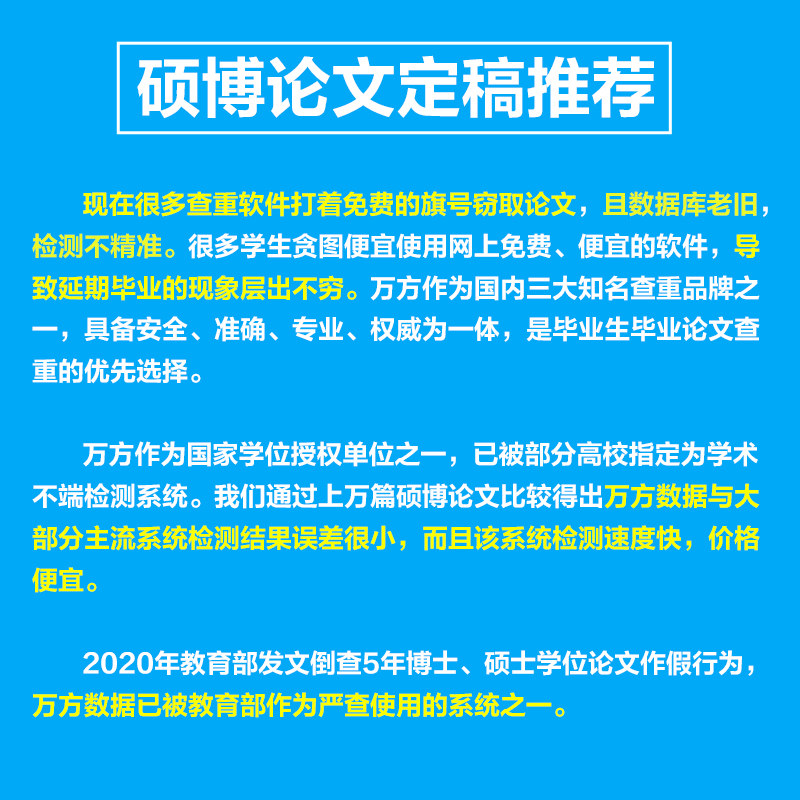 硕博论文定稿推荐

现在很多查重软件打着免费的旗号窃取论文，且数据库老旧，检测不精准。很多学生贪图便宜使用网上免费、便宜的软件，导致延期毕业的现象层出不穷。万方作为国内三大知名查重品牌之一，具备安全、准确、专业、权威为一体，是毕业生毕业论文查重的优先选择。

万方作为国家学位授权单位之一，已被部分高校指定为学术不端检测系统。我们通过上万篇硕博论文比较得出万方数据与大部分主流系统检测结果误差很小，而且该系统检测速度快，价格便宜。

2020年教育部发文倒查5年博士、硕士学位论文作假行为，万方数据已被教育部作为严查使用的系统之一。